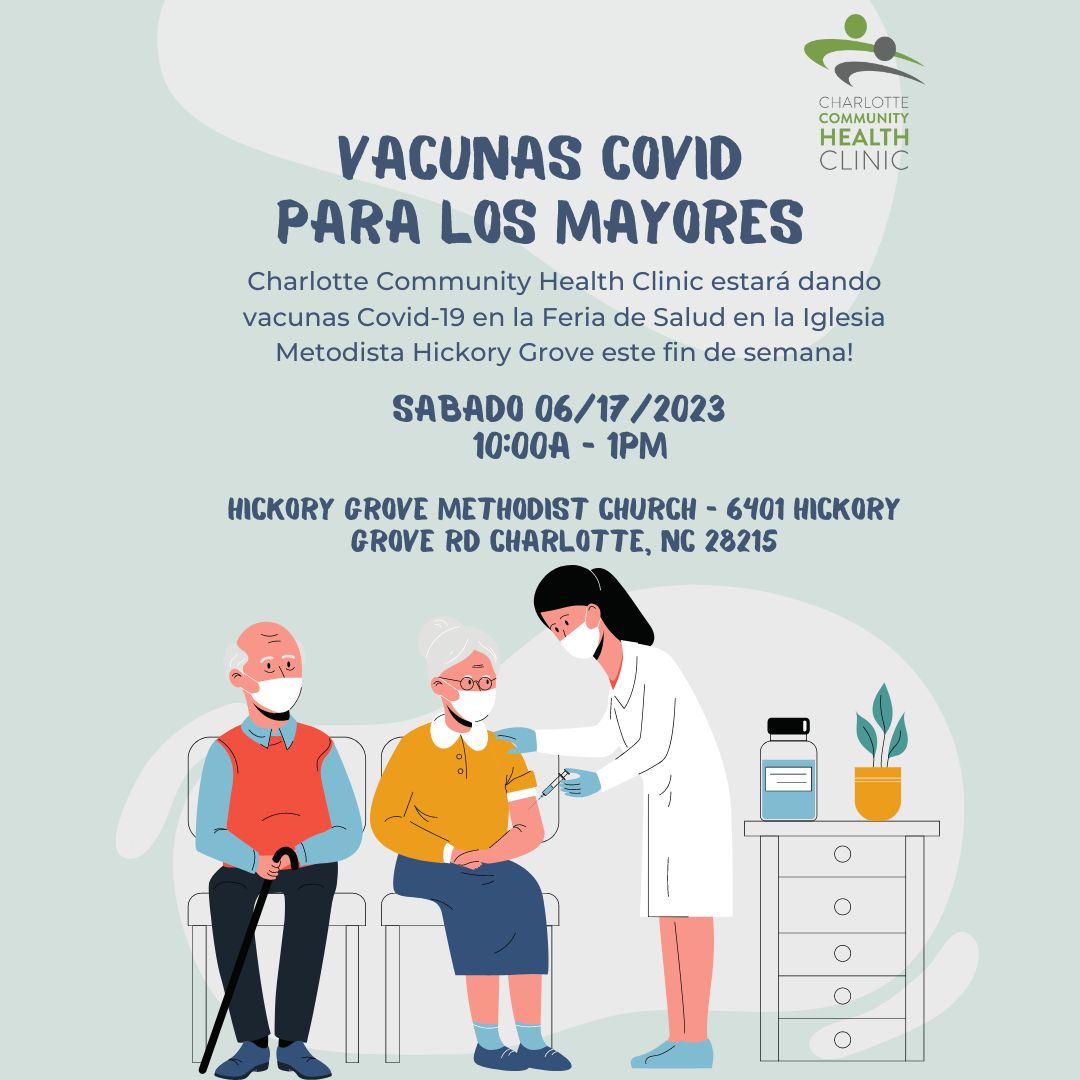 CHARLOTTE COMMUNITY HEALTH CLINIC

VACUNAS COVID PARA LOS MAYORES

Charlotte Community Health Clinic estará dando vacunas Covid-19 en la Feria de Salud en la Iglesia Metodista Hickory Grove este fin de semana!

SABADO 06/17/2023
10:00A - 1PM

HICKORY GROVE METHODIST CHURCH - 6401 HICKORY GROVE RD CHARLOTTE, NC 28215